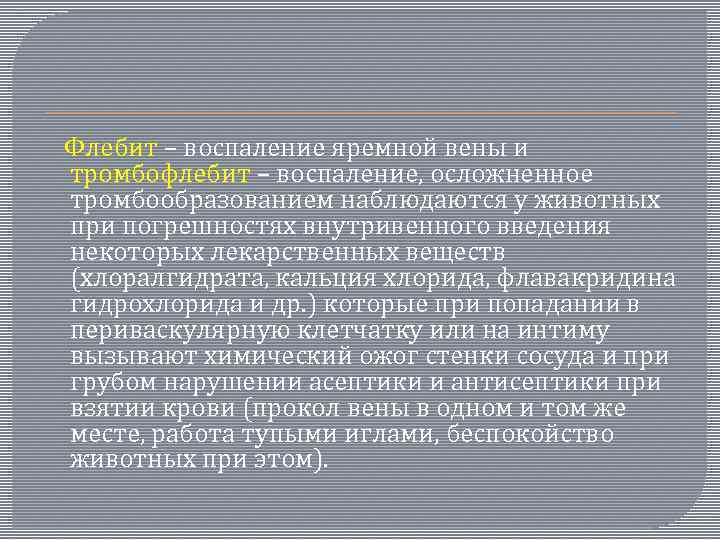 Флебит – воспаление яремной вены и тромбофлебит – воспаление, осложненное тромбообразованием наблюдаются у животных при погрешностях внутривенного введения некоторых лекарственных веществ (хлоралгидрата, кальция хлорида, флавакридина гидрохлорида и др.) которые при попадании в периваскулярную клетчатку или на интиму вызывают химический ожог стенки сосуда и при грубом нарушении асептики и антисептики при взятии крови (прокол вены в одном и том же месте, работа тупыми иглами, беспокойство животных при этом).